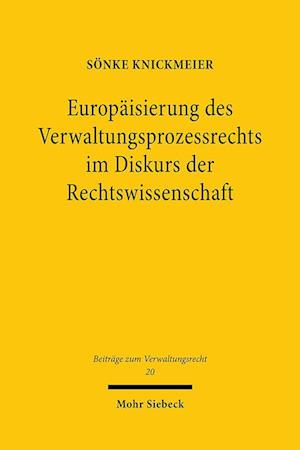 SÖNKE KNICKMEIER

Europäisierung des Verwaltungsprozessrechts im Diskurs der Rechtswissenschaft

Beiträge zum Verwaltungsrecht
20

Mohr Siebeck